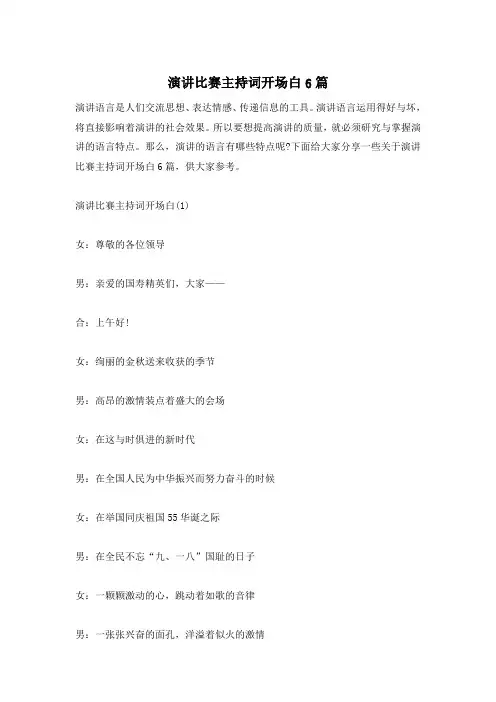 演讲比赛主持词开场白6篇

演讲语言是人们交流思想、表达情感、传递信息的工具。演讲语言运用得好与坏，将直接影响着演讲的社会效果。所以要想提高演讲的质量，就必须研究与掌握演讲的语言特点。那么，演讲的语言有哪些特点呢?下面给大家分享一些关于演讲比赛主持词开场白6篇，供大家参考。

演讲比赛主持词开场白(1)

女：尊敬的各位领导

男：亲爱的国寿精英们，大家——

合：上午好!

女：绚丽的金秋送来收获的季节

男：高昂的激情装点着盛大的会场

女：在这与时俱进的新时代

男：在全国人民为中华振兴而努力奋斗的时候

女：在举国同庆祖国55华诞之际

男：在全民不忘“九、一八”国耻的日子

女：一颗颗激动的心，跳动着如歌的音律

男：一张张兴奋的面孔，洋溢着似火的激情